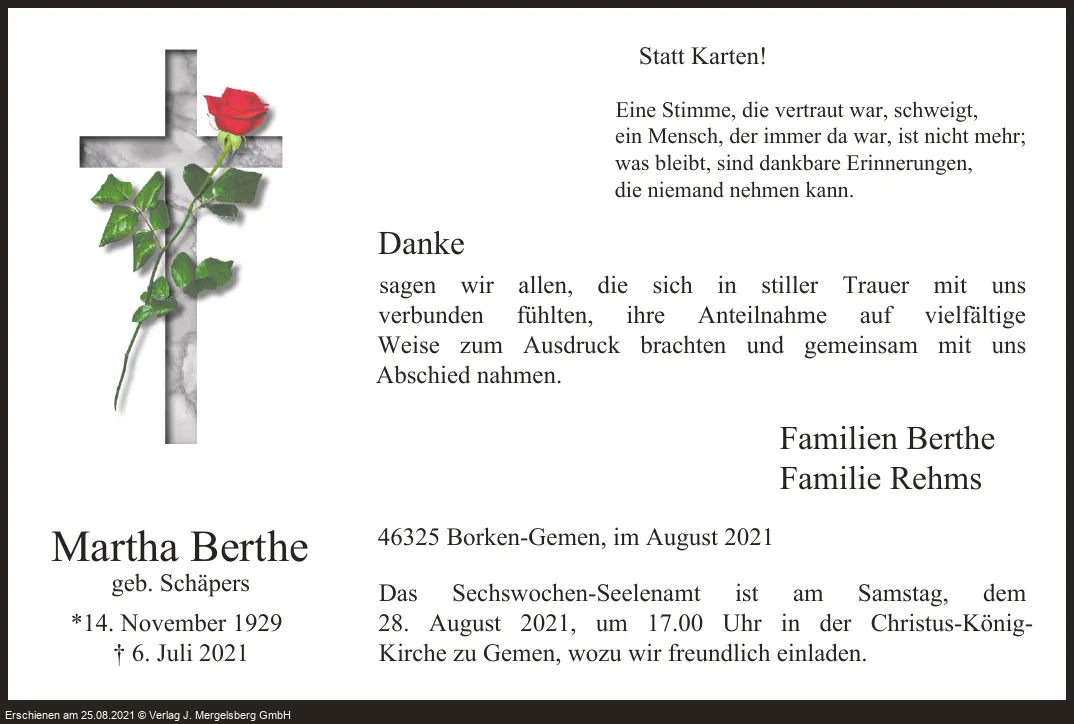 Statt Karten!

Eine Stimme, die vertraut war, schweigt,
ein Mensch, der immer da war, ist nicht mehr;
was bleibt, sind dankbare Erinnerungen,
die niemand nehmen kann.

Danke

sagen wir allen, die sich in stiller Trauer mit uns verbunden fühlten, ihre Anteilnahme auf vielfältige Weise zum Ausdruck brachten und gemeinsam mit uns Abschied nahmen.

Familien Berthe
Familie Rehms

Martha Berthe
geb. Schäpers
*14. November 1929
† 6. Juli 2021

46325 Borken-Gemen, im August 2021

Das Sechswochen-Seelenamt ist am Samstag, dem 28. August 2021, um 17.00 Uhr in der Christus-König-Kirche zu Gemen, wozu wir freundlich einladen.

Erschienen am 25.08.2021 © Verlag J. Mergelsberg GmbH